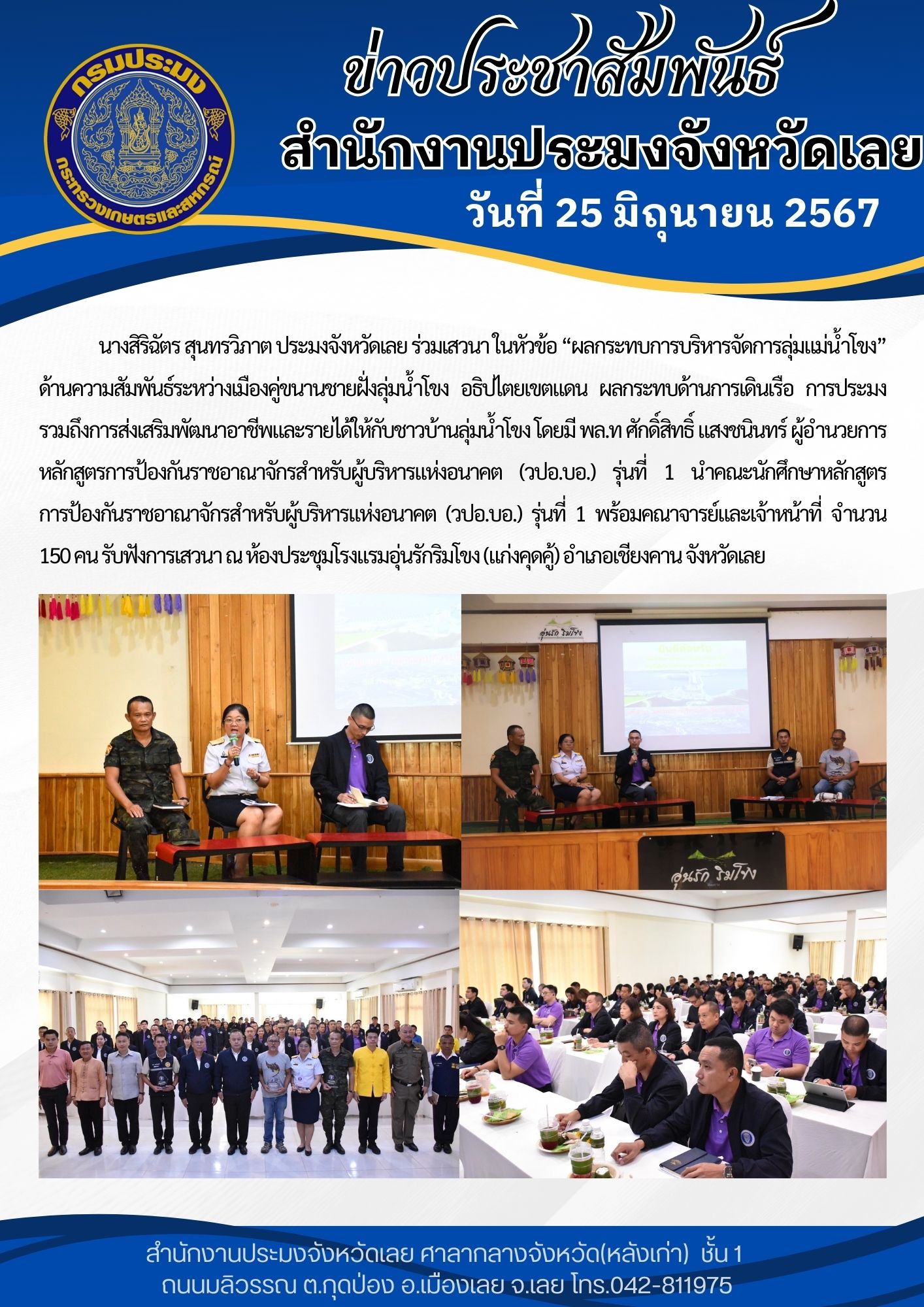 กรมประมง
กระทรวงเกษตรและสหกรณ์

ข่าวประชาสัมพันธ์
สำนักงานประมงจังหวัดเลย
วันที่ 25 มิถุนายน 2567

นางสิริฉัตร สุนทรวิภาต ประมงจังหวัดเลย ร่วมเสวนา ในหัวข้อ “ผลกระทบการบริหารจัดการลุ่มแม่น้ำโขง” ด้านความสัมพันธ์ระหว่างเมืองคู่ขนานชายฝั่งลุ่มน้ำโขง อธิปไตยเขตแดน ผลกระทบด้านการเดินเรือ การประมง รวมถึงการส่งเสริมพัฒนาอาชีพและรายได้ให้กับชาวบ้านลุ่มน้ำโขง โดยมี พล.ท ศักดิ์สิทธิ์ แสงชนินทร์ ผู้อำนวยการหลักสูตรการป้องกันราชอาณาจักรสำหรับผู้บริหารแห่งอนาคต (วปอ.บอ.) รุ่นที่ 1 นำคณะนักศึกษาหลักสูตรการป้องกันราชอาณาจักรสำหรับผู้บริหารแห่งอนาคต (วปอ.บอ.) รุ่นที่ 1 พร้อมคณาจารย์และเจ้าหน้าที่ จำนวน 150 คน รับฟังการเสวนา ณ ห้องประชุมโรงแรมอุ่นรักริมโขง (แก่งคุดคู้) อำเภอเชียงคาน จังหวัดเลย

อุ่นรัก ริมโขง

อุ่นรัก ริมโขง

สำนักงานประมงจังหวัดเลย ศาลากลางจังหวัด(หลังเก่า) ชั้น 1
ถนนมลิวรรณ ต.กุดป่อง อ.เมืองเลย จ.เลย โทร.042-811975